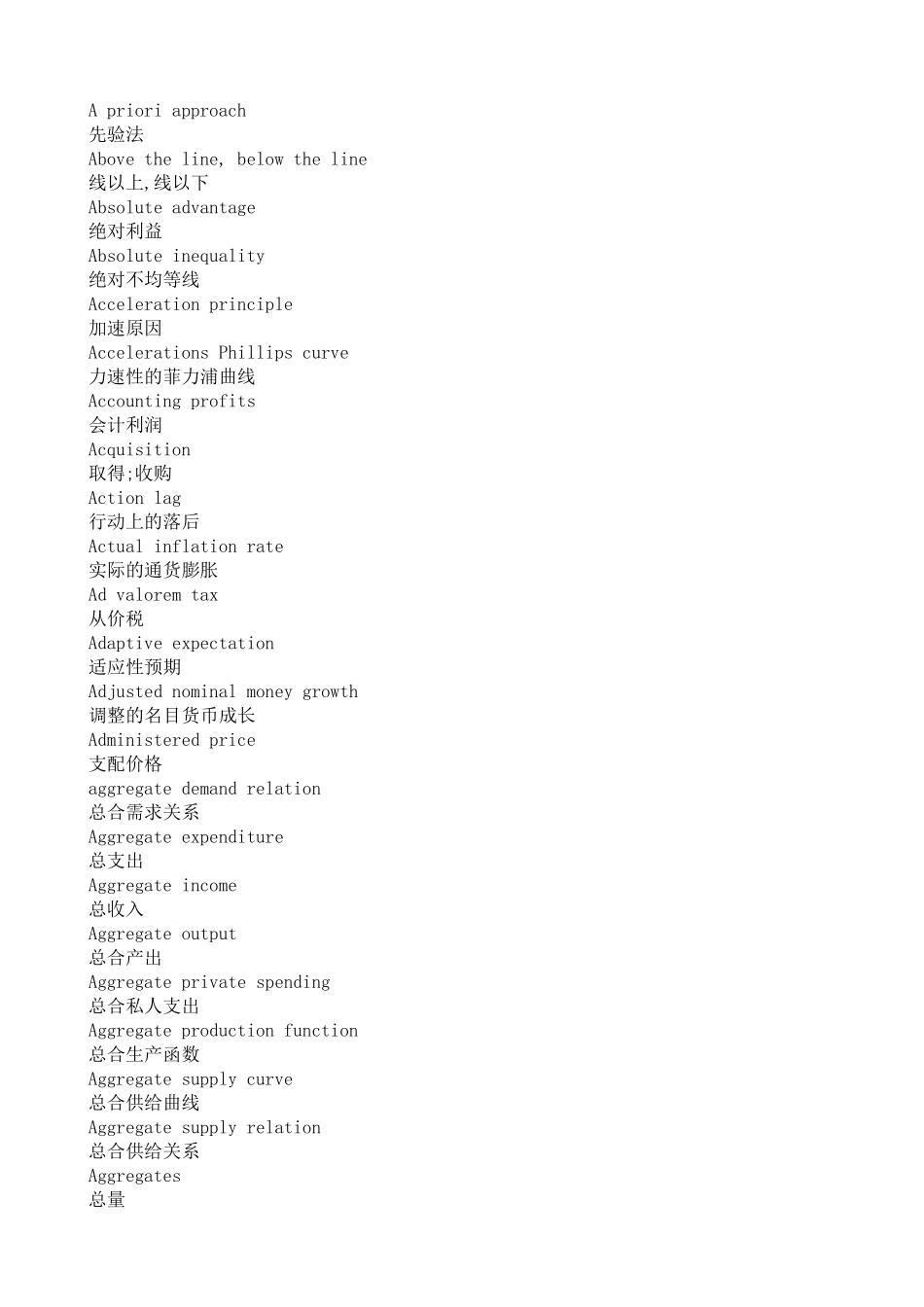 A priori approach
先验法
Above the line, below the line
线以上,线以下
Absolute advantage
绝对利益
Absolute inequality
绝对不均等线
Acceleration principle
加速原因
Accelerations Phillips curve
力速性的菲力浦曲线
Accounting profits
会计利润
Acquisition
取得;收购
Action lag
行动上的落后
Actual inflation rate
实际的通货膨胀
Ad valorem tax
从价税
Adaptive expectation
适应性预期
Adjusted nominal money growth
调整的名目货币成长
Administered price
支配价格
aggregate demand relation
总合需求关系
Aggregate expenditure
总支出
Aggregate income
总收入
Aggregate output
总合产出
Aggregate private spending
总合私人支出
Aggregate production function
总合生产函数
Aggregate supply curve
总合供给曲线
Aggregate supply relation
总合供给关系
Aggregates
总量